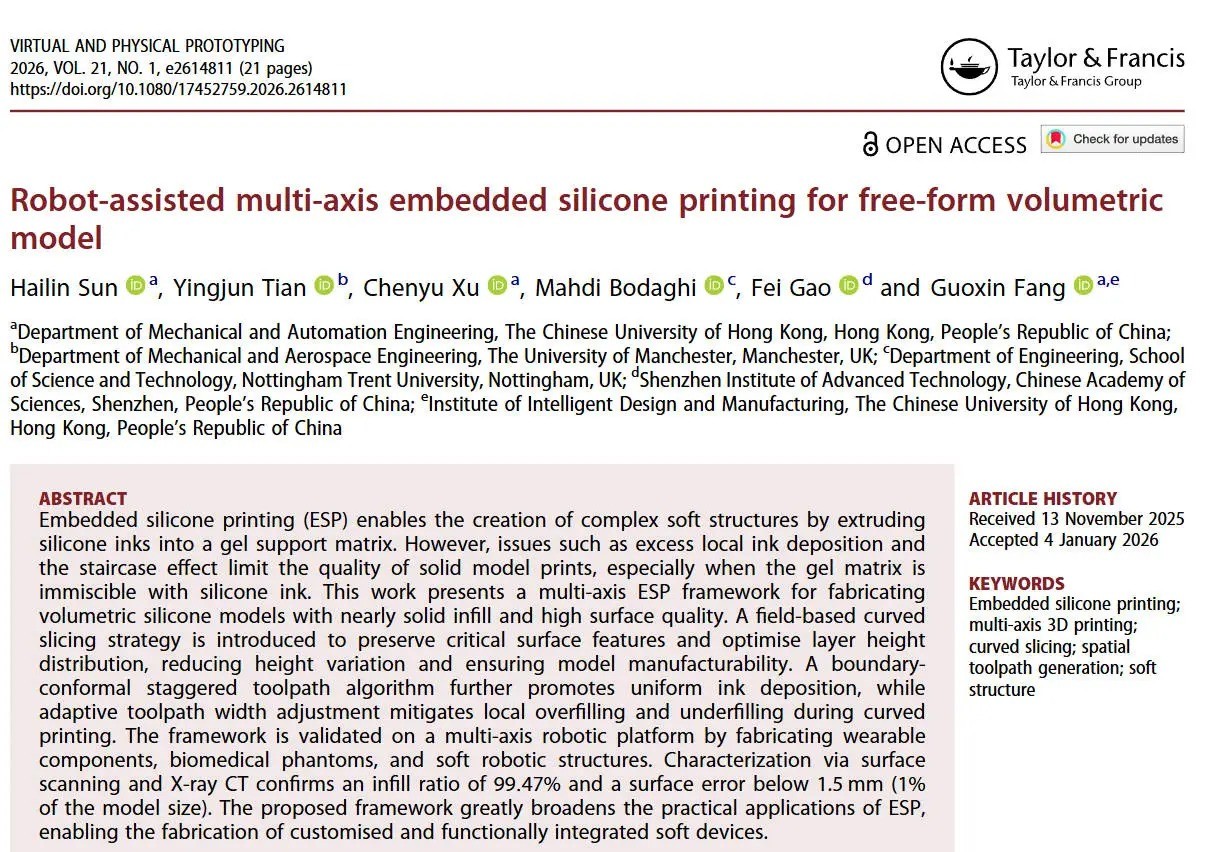 VIRTUAL AND PHYSICAL PROTOTYPING
2026, VOL. 21, NO. 1, e2614811 (21 pages)
https://doi.org/10.1080/17452759.2026.2614811

Taylor & Francis
Taylor & Francis Group

OPEN ACCESS

Check for updates

Robot-assisted multi-axis embedded silicone printing for free-form volumetric model

Hailin Sun $^{a}$, Yingjun Tian $^{b}$, Chenyu Xu $^{a}$, Mahdi Bodaghi $^{c}$, Fei Gao $^{d}$ and Guoxin Fang $^{a,e}$

$^{a}$Department of Mechanical and Automation Engineering, The Chinese University of Hong Kong, Hong Kong, People's Republic of China; $^{b}$Department of Mechanical and Aerospace Engineering, The University of Manchester, Manchester, UK; $^{c}$Department of Engineering, School of Science and Technology, Nottingham Trent University, Nottingham, UK; $^{d}$Shenzhen Institute of Advanced Technology, Chinese Academy of Sciences, Shenzhen, People's Republic of China; $^{e}$Institute of Intelligent Design and Manufacturing, The Chinese University of Hong Kong, Hong Kong, People's Republic of China

ABSTRACT
Embedded silicone printing (ESP) enables the creation of complex soft structures by extruding silicone inks into a gel support matrix. However, issues such as excess local ink deposition and the staircase effect limit the quality of solid model prints, especially when the gel matrix is immiscible with silicone ink. This work presents a multi-axis ESP framework for fabricating volumetric silicone models with nearly solid infill and high surface quality. A field-based curved slicing strategy is introduced to preserve critical surface features and optimise layer height distribution, reducing height variation and ensuring model manufacturability. A boundary-conformal staggered toolpath algorithm further promotes uniform ink deposition, while adaptive toolpath width adjustment mitigates local overfilling and underfilling during curved printing. The framework is validated on a multi-axis robotic platform by fabricating wearable components, biomedical phantoms, and soft robotic structures. Characterization via surface scanning and X-ray CT confirms an infill ratio of 99.47% and a surface error below 1.5 mm (1% of the model size). The proposed framework greatly broadens the practical applications of ESP, enabling the fabrication of customised and functionally integrated soft devices.

ARTICLE HISTORY
Received 13 November 2025
Accepted 4 January 2026

KEYWORDS
Embedded silicone printing; multi-axis 3D printing; curved slicing; spatial toolpath generation; soft structure